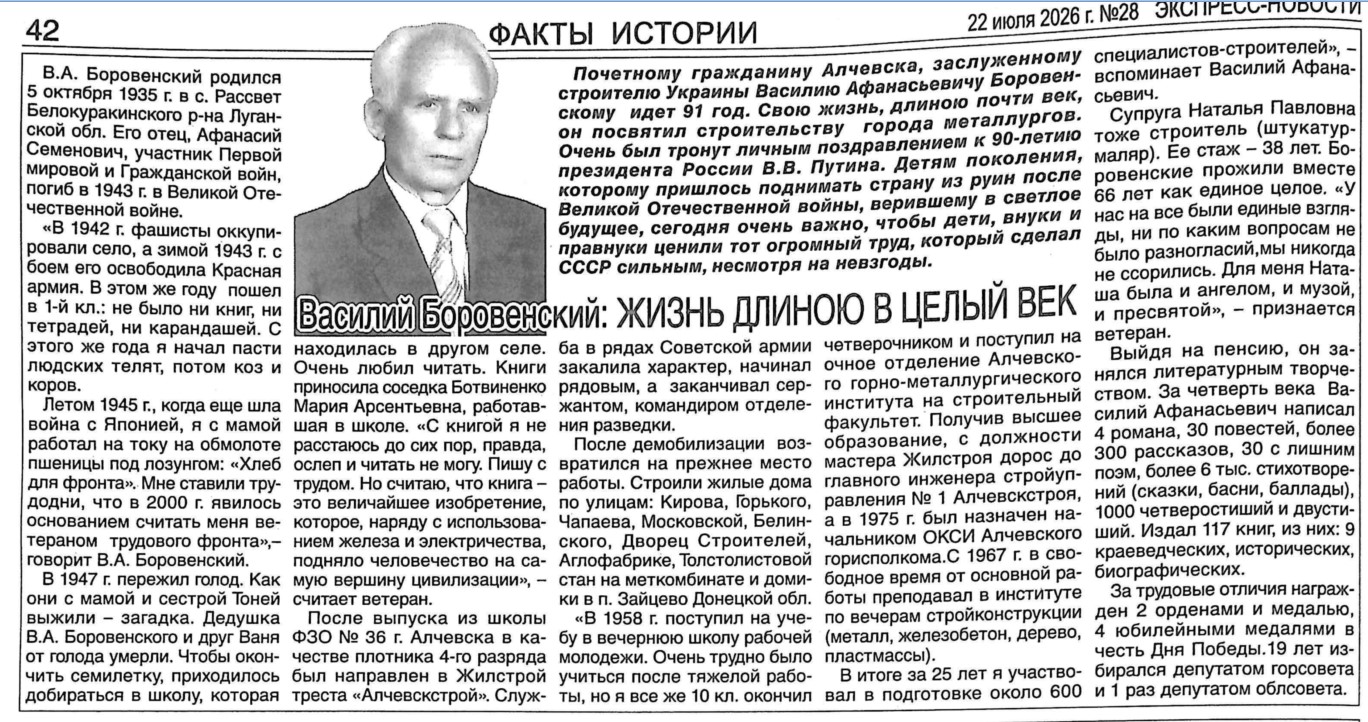 42 ФАКТЫ ИСТОРИИ 22 июля 2026 г. №28 ЭКСПРЕСС-НОВОСТИ

Почетному гражданину Алчевска, заслуженному строителю Украины Василию Афанасьевичу Боровенскому идет 91 год. Свою жизнь, длиною почти век, он посвятил строительству города металлургов. Очень был тронут личным поздравлением к 90-летию президента России В.В. Путина. Детям поколения, которому пришлось поднимать страну из руин после Великой Отечественной войны, верившему в светлое будущее, сегодня очень важно, чтобы дети, внуки и правнуки ценили тот огромный труд, который сделал СССР сильным, несмотря на невзгоды.

Василий Боровенский: ЖИЗНЬ ДЛИНОЮ В ЦЕЛЫЙ ВЕК

В.А. Боровенский родился 5 октября 1935 г. в с. Рассвет Белокуракинского р-на Луганской обл. Его отец, Афанасий Семенович, участник Первой мировой и Гражданской войн, погиб в 1943 г. в Великой Отечественной войне.

«В 1942 г. фашисты оккупировали село, а зимой 1943 г. с боем его освободила Красная армия. В этом же году пошел в 1-й кл.: не было ни книг, ни тетрадей, ни карандашей. С этого же года я начал пасти людских телят, потом коз и коров.

Летом 1945 г., когда еще шла война с Японией, я с мамой работал на току на обмолоте пшеницы под лозунгом: «Хлеб для фронта». Мне ставили трудодни, что в 2000 г. явилось основанием считать меня ветераном трудового фронта»,– говорит В.А. Боровенский.

В 1947 г. пережил голод. Как они с мамой и сестрой Тоней выжили – загадка. Дедушка В.А. Боровенского и друг Ваня от голода умерли. Чтобы окончить семилетку, приходилось добираться в школу, которая находилась в другом селе. Очень любил читать. Книги приносила соседка Ботвиненко Мария Арсентьевна, работавшая в школе. «С книгой я не расстаюсь до сих пор, правда, ослеп и читать не могу. Пишу с трудом. Но считаю, что книга – это величайшее изобретение, которое, наряду с использованием железа и электричества, подняло человечество на самую вершину цивилизации», – считает ветеран.

После выпуска из школы ФЗО № 36 г. Алчевска в качестве плотника 4-го разряда был направлен в Жилстрой треста «Алчевскстрой». Служба в рядах Советской армии закалила характер, начинал рядовым, а заканчивал сержантом, командиром отделения разведки.

После демобилизации возвратился на прежнее место работы. Строили жилые дома по улицам: Кирова, Горького, Чапаева, Московской, Белинского, Дворец Строителей, Аглофабрике, Толстолистовой стан на меткомбинате и домики в п. Зайцево Донецкой обл.

«В 1958 г. поступил на учебу в вечернюю школу рабочей молодежи. Очень трудно было учиться после тяжелой работы, но я все же 10 кл. окончил четверочником и поступил на очное отделение Алчевского горно-металлургического института на строительный факультет. Получив высшее образование, с должности мастера Жилстроя дорос до главного инженера стройуправления № 1 Алчевскстроя, а в 1975 г. был назначен начальником ОКСИ Алчевского горисполкома.С 1967 г. в свободное время от основной работы преподавал в институте по вечерам стройконструкции (металл, железобетон, дерево, пластмассы).

В итоге за 25 лет я участвовал в подготовке около 600 специалистов-строителей», – вспоминает Василий Афанасьевич.

Супруга Наталья Павловна тоже строитель (штукатур-маляр). Ее стаж – 38 лет. Боровенские прожили вместе 66 лет как единое целое. «У нас на все были единые взгляды, ни по каким вопросам не было разногласий,мы никогда не ссорились. Для меня Наташа была и ангелом, и музой, и пресвятой», – признается ветеран.

Выйдя на пенсию, он занялся литературным творчеством. За четверть века Василий Афанасьевич написал 4 романа, 30 повестей, более 300 рассказов, 30 с лишним поэм, более 6 тыс. стихотворений (сказки, басни, баллады), 1000 четверостиший и двустиший. Издал 117 книг, из них: 9 краеведческих, исторических, биографических.

За трудовые отличия награжден 2 орденами и медалью, 4 юбилейными медалями в честь Дня Победы.19 лет избирался депутатом горсовета и 1 раз депутатом облсовета.